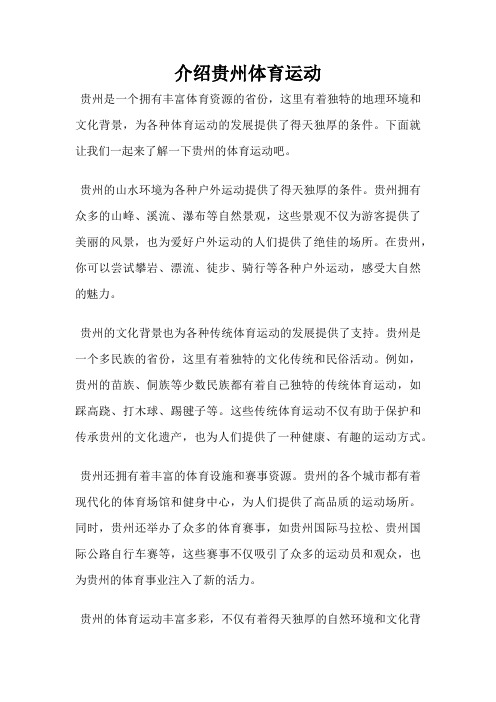 介绍贵州体育运动

贵州是一个拥有丰富体育资源的省份，这里有着独特的地理环境和文化背景，为各种体育运动的发展提供了得天独厚的条件。下面就让我们一起来了解一下贵州的体育运动吧。

贵州的山水环境为各种户外运动提供了得天独厚的条件。贵州拥有众多的山峰、溪流、瀑布等自然景观，这些景观不仅为游客提供了美丽的风景，也为爱好户外运动的人们提供了绝佳的场所。在贵州，你可以尝试攀岩、漂流、徒步、骑行等各种户外运动，感受大自然的魅力。

贵州的文化背景也为各种传统体育运动的发展提供了支持。贵州是一个多民族的省份，这里有着独特的文化传统和民俗活动。例如，贵州的苗族、侗族等少数民族都有着自己独特的传统体育运动，如踩高跷、打木球、踢毽子等。这些传统体育运动不仅有助于保护和传承贵州的文化遗产，也为人们提供了一种健康、有趣的运动方式。

贵州还拥有着丰富的体育设施和赛事资源。贵州的各个城市都有着现代化的体育场馆和健身中心，为人们提供了高品质的运动场所。同时，贵州还举办了众多的体育赛事，如贵州国际马拉松、贵州国际公路自行车赛等，这些赛事不仅吸引了众多的运动员和观众，也为贵州的体育事业注入了新的活力。

贵州的体育运动丰富多彩，不仅有着得天独厚的自然环境和文化背